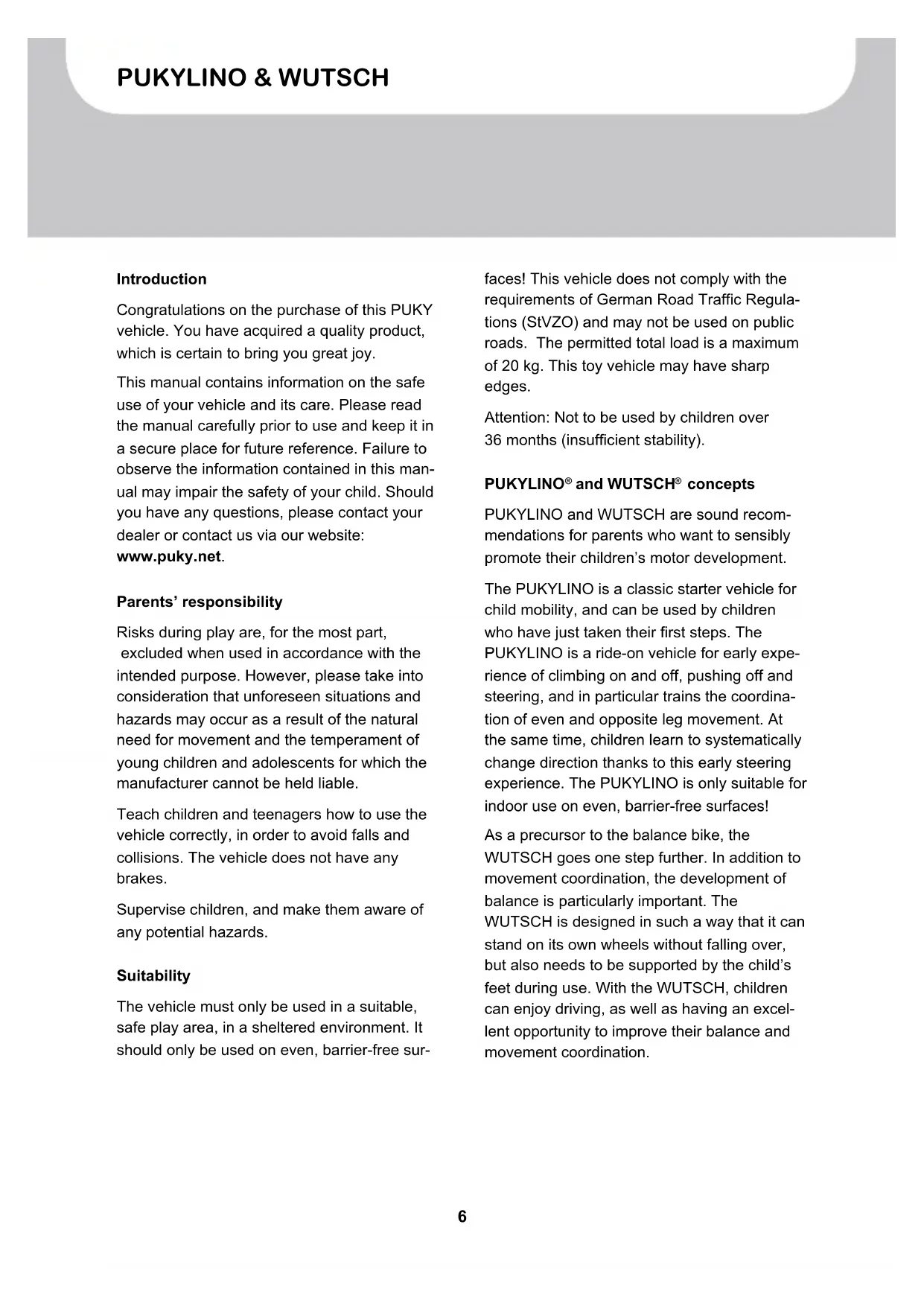 PUKYLINO & WUTSCH

Introduction

Congratulations on the purchase of this PUKY vehicle. You have acquired a quality product, which is certain to bring you great joy.

This manual contains information on the safe use of your vehicle and its care. Please read the manual carefully prior to use and keep it in a secure place for future reference. Failure to observe the information contained in this manual may impair the safety of your child. Should you have any questions, please contact your dealer or contact us via our website: www.puky.net.

Parents' responsibility

Risks during play are, for the most part, excluded when used in accordance with the intended purpose. However, please take into consideration that unforeseen situations and hazards may occur as a result of the natural need for movement and the temperament of young children and adolescents for which the manufacturer cannot be held liable.

Teach children and teenagers how to use the vehicle correctly, in order to avoid falls and collisions. The vehicle does not have any brakes.

Supervise children, and make them aware of any potential hazards.

Suitability

The vehicle must only be used in a suitable, safe play area, in a sheltered environment. It should only be used on even, barrier-free surfaces! This vehicle does not comply with the requirements of German Road Traffic Regulations (StVZO) and may not be used on public roads. The permitted total load is a maximum of 20 kg. This toy vehicle may have sharp edges.

Attention: Not to be used by children over 36 months (insufficient stability).

PUKYLINO® and WUTSCH® concepts

PUKYLINO and WUTSCH are sound recommendations for parents who want to sensibly promote their children's motor development.

The PUKYLINO is a classic starter vehicle for child mobility, and can be used by children who have just taken their first steps. The PUKYLINO is a ride-on vehicle for early experience of climbing on and off, pushing off and steering, and in particular trains the coordination of even and opposite leg movement. At the same time, children learn to systematically change direction thanks to this early steering experience. The PUKYLINO is only suitable for indoor use on even, barrier-free surfaces!

As a precursor to the balance bike, the WUTSCH goes one step further. In addition to movement coordination, the development of balance is particularly important. The WUTSCH is designed in such a way that it can stand on its own wheels without falling over, but also needs to be supported by the child's feet during use. With the WUTSCH, children can enjoy driving, as well as having an excellent opportunity to improve their balance and movement coordination.

6